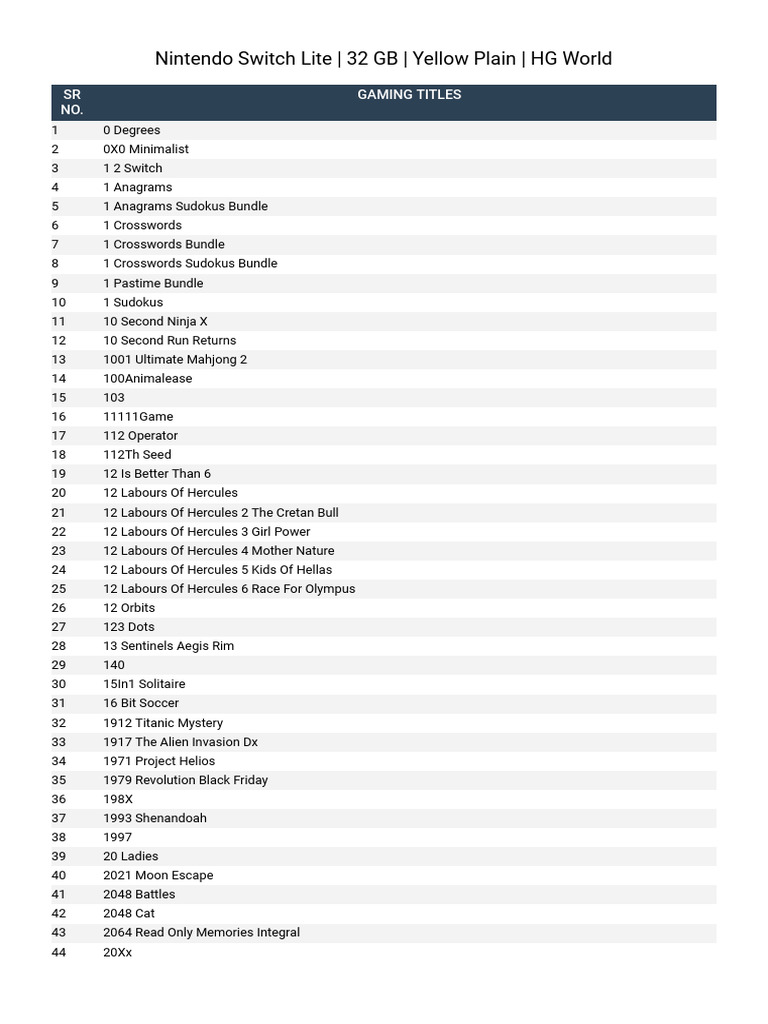 Nintendo Switch Lite | 32 GB | Yellow Plain | HG World

| SR NO. | GAMING TITLES |
|---|---|
| 1 | 0 Degrees |
| 2 | 0X0 Minimalist |
| 3 | 1 2 Switch |
| 4 | 1 Anagrams |
| 5 | 1 Anagrams Sudokus Bundle |
| 6 | 1 Crosswords |
| 7 | 1 Crosswords Bundle |
| 8 | 1 Crosswords Sudokus Bundle |
| 9 | 1 Pastime Bundle |
| 10 | 1 Sudokus |
| 11 | 10 Second Ninja X |
| 12 | 10 Second Run Returns |
| 13 | 1001 Ultimate Mahjong 2 |
| 14 | 100Animalease |
| 15 | 103 |
| 16 | 11111Game |
| 17 | 112 Operator |
| 18 | 112Th Seed |
| 19 | 12 Is Better Than 6 |
| 20 | 12 Labours Of Hercules |
| 21 | 12 Labours Of Hercules 2 The Cretan Bull |
| 22 | 12 Labours Of Hercules 3 Girl Power |
| 23 | 12 Labours Of Hercules 4 Mother Nature |
| 24 | 12 Labours Of Hercules 5 Kids Of Hellas |
| 25 | 12 Labours Of Hercules 6 Race For Olympus |
| 26 | 12 Orbits |
| 27 | 123 Dots |
| 28 | 13 Sentinels Aegis Rim |
| 29 | 140 |
| 30 | 15In1 Solitaire |
| 31 | 16 Bit Soccer |
| 32 | 1912 Titanic Mystery |
| 33 | 1917 The Alien Invasion Dx |
| 34 | 1971 Project Helios |
| 35 | 1979 Revolution Black Friday |
| 36 | 198X |
| 37 | 1993 Shenandoah |
| 38 | 1997 |
| 39 | 20 Ladies |
| 40 | 2021 Moon Escape |
| 41 | 2048 Battles |
| 42 | 2048 Cat |
| 43 | 2064 Read Only Memories Integral |
| 44 | 20Xx |